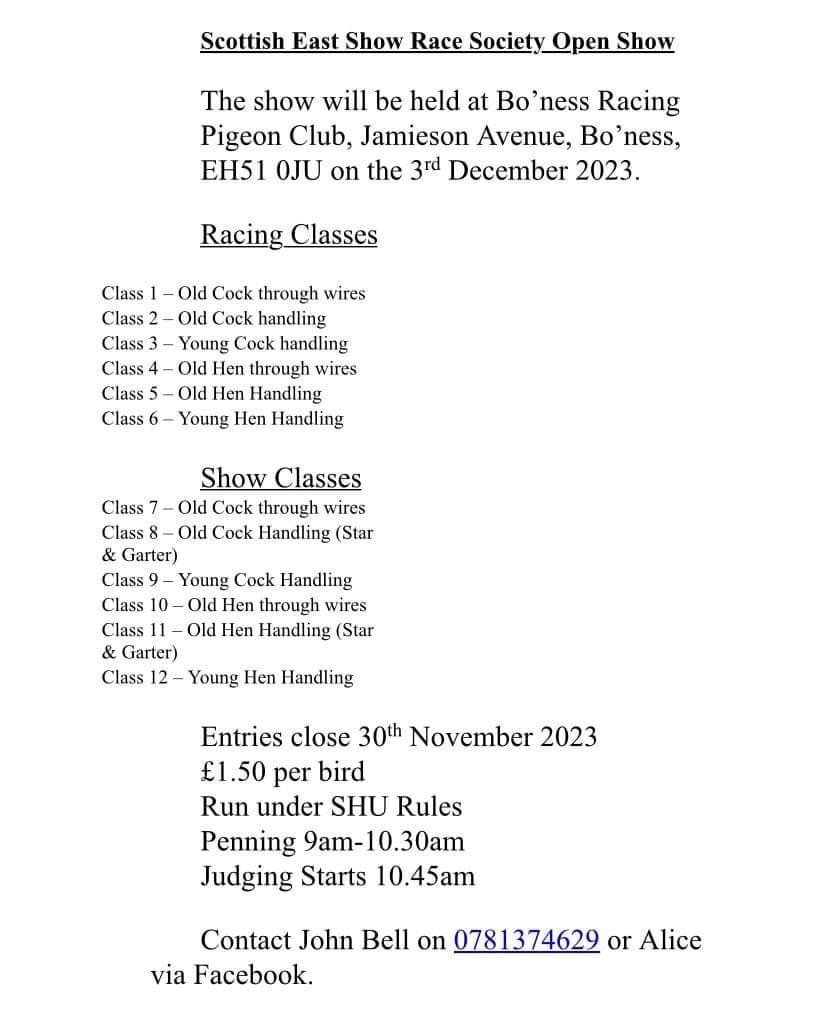 Scottish East Show Race Society Open Show

The show will be held at Bo’ness Racing Pigeon Club, Jamieson Avenue, Bo’ness, EH51 0JU on the 3rd December 2023.

Racing Classes

Class 1 – Old Cock through wires
Class 2 – Old Cock handling
Class 3 – Young Cock handling
Class 4 – Old Hen through wires
Class 5 – Old Hen Handling
Class 6 – Young Hen Handling

Show Classes
Class 7 – Old Cock through wires
Class 8 – Old Cock Handling (Star & Garter)
Class 9 – Young Cock Handling
Class 10 – Old Hen through wires
Class 11 – Old Hen Handling (Star & Garter)
Class 12 – Young Hen Handling

Entries close 30th November 2023
£1.50 per bird
Run under SHU Rules
Penning 9am-10.30am
Judging Starts 10.45am

Contact John Bell on 0781374629 or Alice via Facebook.